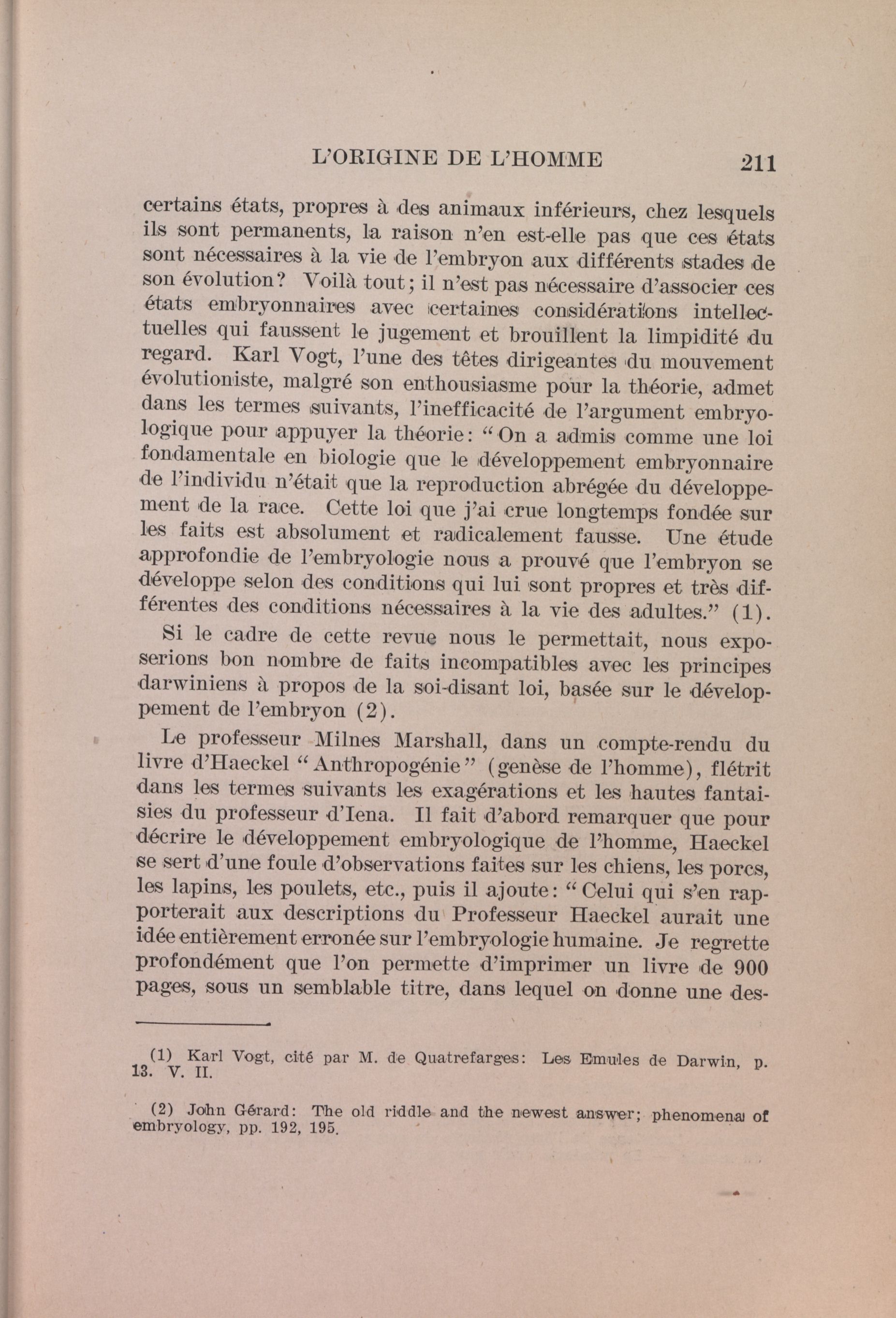 L'ORIGINE DE L'HOMME 211

certains états, propres à des animaux inférieurs, chez lesquels ils sont permanents, la raison n'en est-elle pas que ces états sont nécessaires à la vie de l'embryon aux différents stades de son évolution? Voilà tout; il n'est pas nécessaire d'associer ces états embryonnaires avec certaines considérations intellectuelles qui faussent le jugement et brouillent la limpidité du regard. Karl Vogt, l'une des têtes dirigeantes du mouvement évolutioniste, malgré son enthousiasme pour la théorie, admet dans les termes suivants, l'inefficacité de l'argument embryologique pour appuyer la théorie: "On a admis comme une loi fondamentale en biologie que le développement embryonnaire de l'individu n'était que la reproduction abrégée du développement de la race. Cette loi que j'ai crue longtemps fondée sur les faits est absolument et radicalement fausse. Une étude approfondie de l'embryologie nous a prouvé que l'embryon se développe selon des conditions qui lui sont propres et très différentes des conditions nécessaires à la vie des adultes." (1).

Si le cadre de cette revue nous le permettait, nous exposerions bon nombre de faits incompatibles avec les principes darwiniens à propos de la soi-disant loi, basée sur le développement de l'embryon (2).

Le professeur Milnes Marshall, dans un compte-rendu du livre d'Haeckel "Anthropogénie" (genèse de l'homme), flétrit dans les termes suivants les exagérations et les hautes fantaisies du professeur d'Iena. Il fait d'abord remarquer que pour décrire le développement embryologique de l'homme, Haeckel se sert d'une foule d'observations faites sur les chiens, les porcs, les lapins, les poulets, etc., puis il ajoute: "Celui qui s'en rapporterait aux descriptions du Professeur Haeckel aurait une idée entièrement erronée sur l'embryologie humaine. Je regrette profondément que l'on permette d'imprimer un livre de 900 pages, sous un semblable titre, dans lequel on donne une des-

(1) Karl Vogt, cité par M. de Quatrefarges: Les Emules de Darwin, p. 13. V. II.

(2) John Gérard: The old riddle and the newest answer; phenomena of embryology, pp. 192, 195.